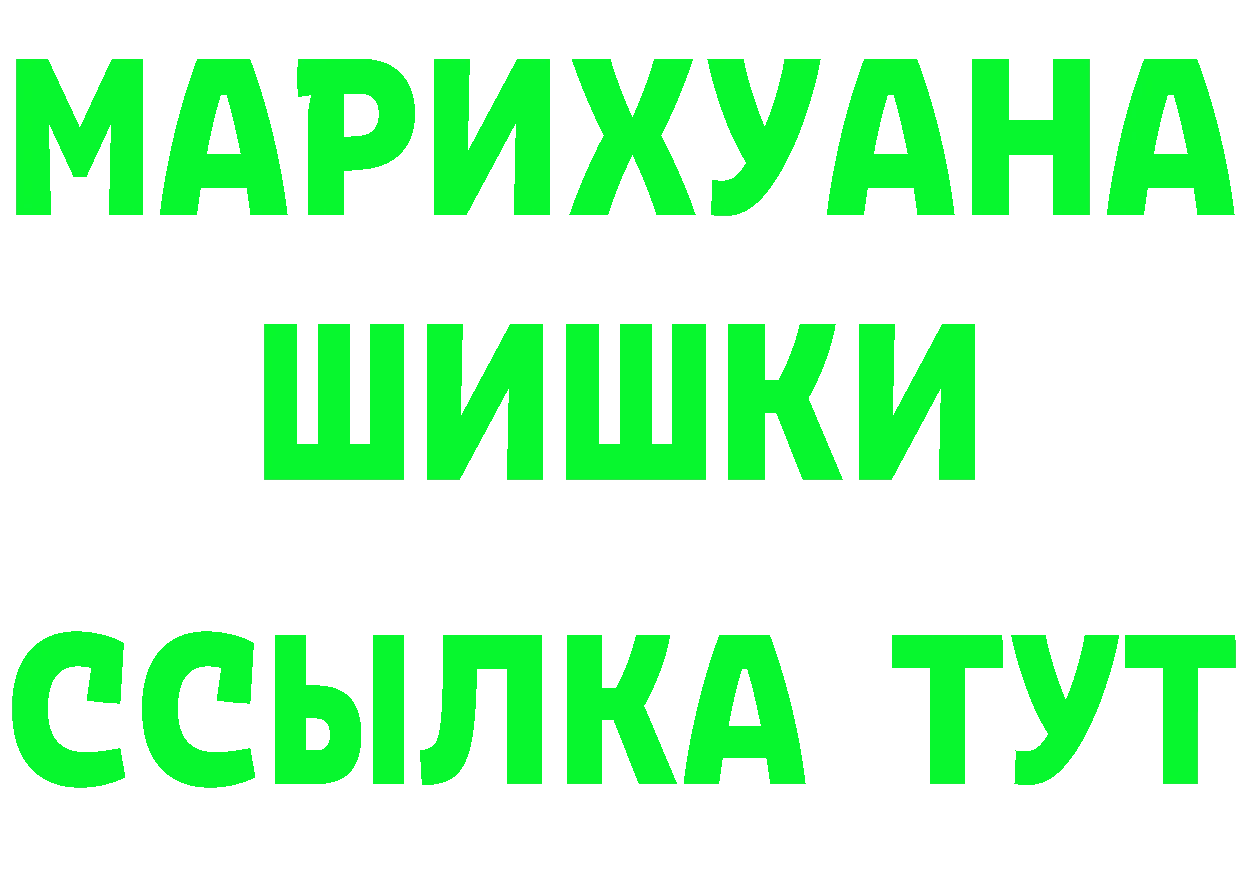 МАРИХУАНА
ШИШКИ
ССЫЛКА ТУТ